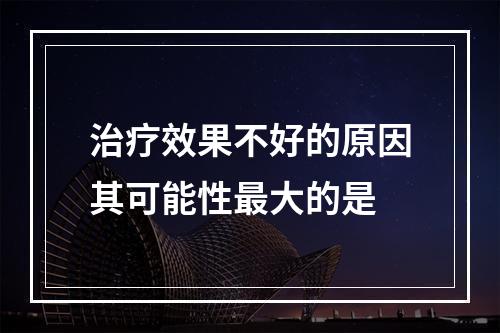 治疗效果不好的原因其可能性最大的是